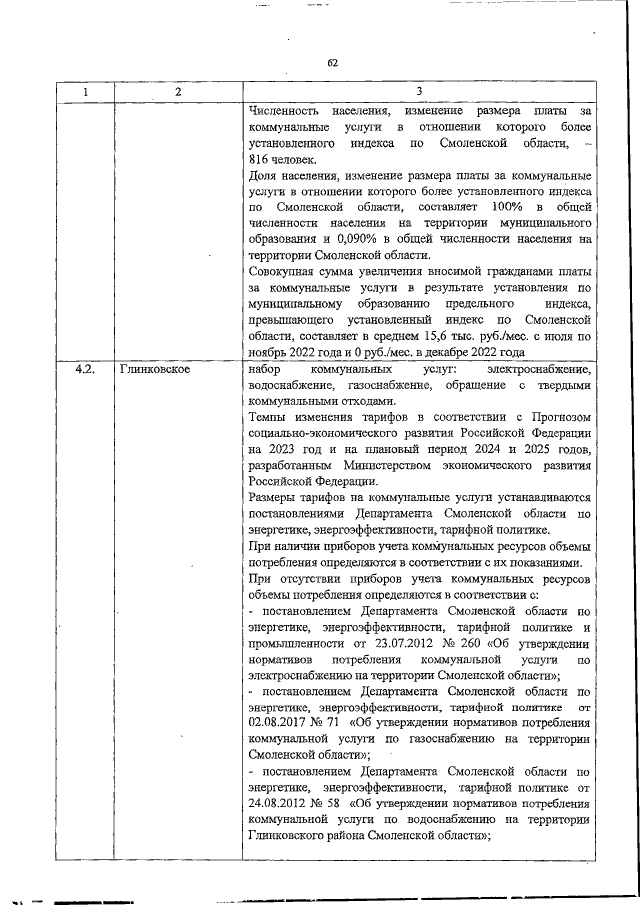 62

| 1 | 2 | 3 |
|---|---|---|
| | | Численность населения, изменение размера платы за коммунальные услуги в отношении которого более установленного индекса по Смоленской области, – 816 человек.<br>Доля населения, изменение размера платы за коммунальные услуги в отношении которого более установленного индекса по Смоленской области, составляет 100% в общей численности населения на территории муниципального образования и 0,090% в общей численности населения на территории Смоленской области.<br>Совокупная сумма увеличения вносимой гражданами платы за коммунальные услуги в результате установления по муниципальному образованию предельного индекса, превышающего установленный индекс по Смоленской области, составляет в среднем 15,6 тыс. руб./мес. с июля по ноябрь 2022 года и 0 руб./мес. в декабре 2022 года |
| 4.2. | Глинковское | набор коммунальных услуг: электроснабжение, водоснабжение, газоснабжение, обращение с твердыми коммунальными отходами.<br>Темпы изменения тарифов в соответствии с Прогнозом социально-экономического развития Российской Федерации на 2023 год и на плановый период 2024 и 2025 годов, разработанным Министерством экономического развития Российской Федерации.<br>Размеры тарифов на коммунальные услуги устанавливаются постановлениями Департамента Смоленской области по энергетике, энергоэффективности, тарифной политике.<br>При наличии приборов учета коммунальных ресурсов объемы потребления определяются в соответствии с их показаниями.<br>При отсутствии приборов учета коммунальных ресурсов объемы потребления определяются в соответствии с:<br>- постановлением Департамента Смоленской области по энергетике, энергоэффективности, тарифной политике и промышленности от 23.07.2012 № 260 «Об утверждении нормативов потребления коммунальной услуги по электроснабжению на территории Смоленской области»;<br>- постановлением Департамента Смоленской области по энергетике, энергоэффективности, тарифной политике от 02.08.2017 № 71 «Об утверждении нормативов потребления коммунальной услуги по газоснабжению на территории Смоленской области»;<br>- постановлением Департамента Смоленской области по энергетике, энергоэффективности, тарифной политике от 24.08.2012 № 58 «Об утверждении нормативов потребления коммунальной услуги по водоснабжению на территории Глинковского района Смоленской области»; |